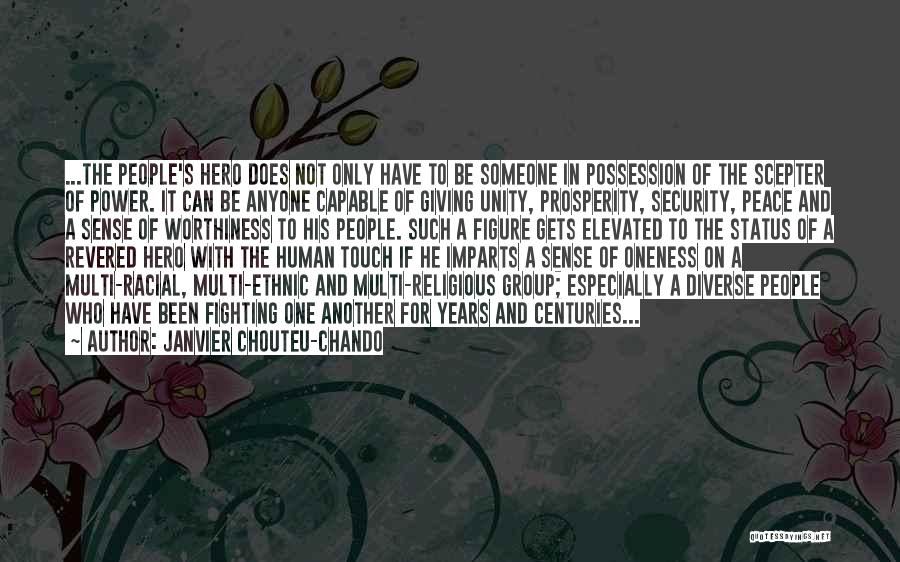 ...THE PEOPLE'S HERO DOES NOT ONLY HAVE TO BE SOMEONE IN POSSESSION OF THE SCEPTER OF POWER. IT CAN BE ANYONE CAPABLE OF GIVING UNITY, PROSPERITY, SECURITY, PEACE AND A SENSE OF WORTHINESS TO HIS PEOPLE. SUCH A FIGURE GETS ELEVATED TO THE STATUS OF A REVERED HERO WITH THE HUMAN TOUCH IF HE IMPARTS A SENSE OF ONENESS ON A MULTI-RACIAL, MULTI-ETHNIC AND MULTI-RELIGIOUS GROUP; ESPECIALLY A DIVERSE PEOPLE WHO HAVE BEEN FIGHTING ONE ANOTHER FOR YEARS AND CENTURIES...

~ AUTHOR: JANVIER CHOUTEU-CHANDO

QUOTESSAYINGS.NET